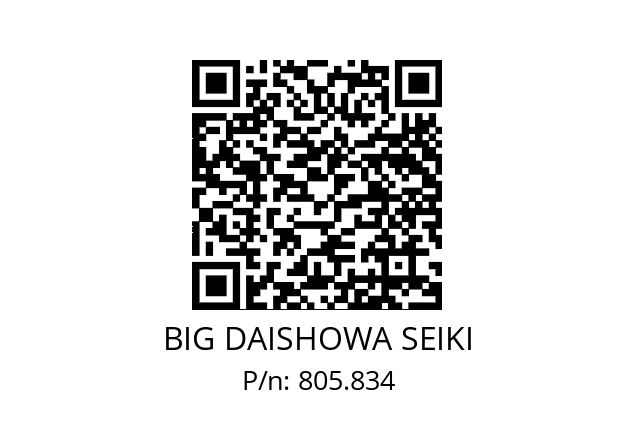 BIG DAISHOWA SEIKI
P/n: 805.834